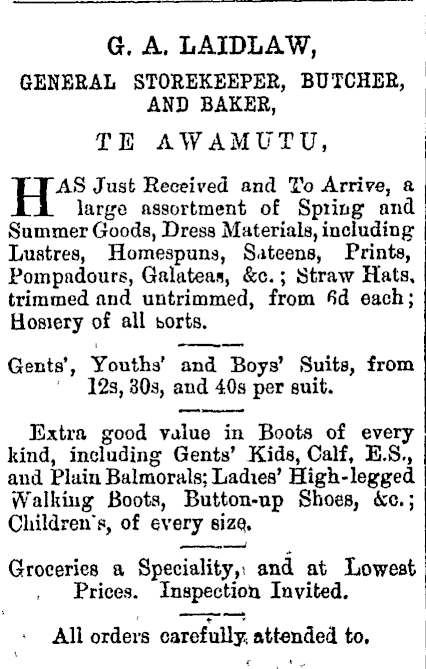 G. A. LAIDLAW,

GENERAL STOREKEEPER, BUTCHER, AND BAKER,

TE AWAMUTU,

HAS Just Received and To Arrive, a large assortment of Spring and Summer Goods, Dress Materials, including Lustres, Homespuns, Sateens, Prints, Pompadours, Galateas, &c.; Straw Hats, trimmed and untrimmed, from 6d each; Hosiery of all sorts.

Gents', Youths' and Boys' Suits, from 12s, 30s, and 40s per suit.

Extra good value in Boots of every kind, including Gents' Kids, Calf, E.S., and Plain Balmorals; Ladies' High-legged Walking Boots, Button-up Shoes, &c.; Children's, of every size.

Groceries a Speciality, and at Lowest Prices. Inspection Invited.

All orders carefully attended to.